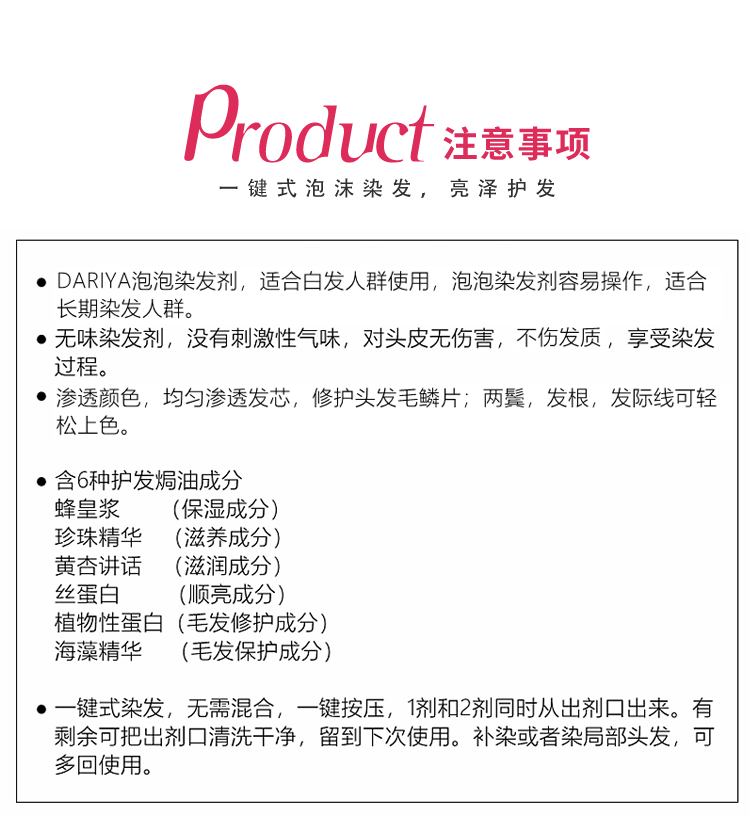 Product 注意事项

一键式泡沫染发，亮泽护发

● DARIYA泡泡染发剂，适合白发人群使用，泡泡染发剂容易操作，适合长期染发人群。

● 无味染发剂，没有刺激性气味，对头皮无伤害，不伤发质，享受染发过程。

● 渗透颜色，均匀渗透发芯，修护头发毛鳞片；两鬓，发根，发际线可轻松上色。

● 含6种护发焗油成分
蜂皇浆 （保湿成分）
珍珠精华 （滋养成分）
黄杏讲话 （滋润成分）
丝蛋白 （顺亮成分）
植物性蛋白（毛发修护成分）
海藻精华 （毛发保护成分）

● 一键式染发，无需混合，一键按压，1剂和2剂同时从出剂口出来。有剩余可把出剂口清洗干净，留到下次使用。补染或者染局部头发，可多回使用。